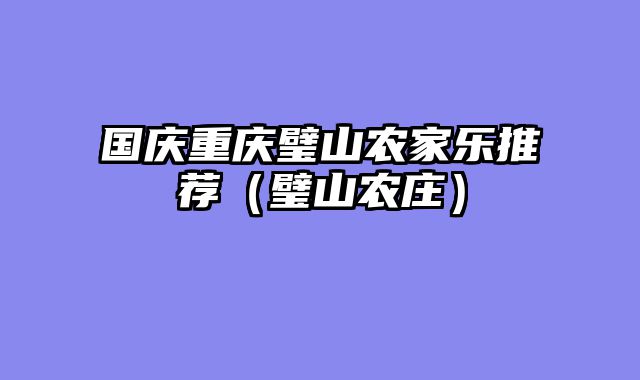 国庆重庆璧山农家乐推荐（璧山农庄）